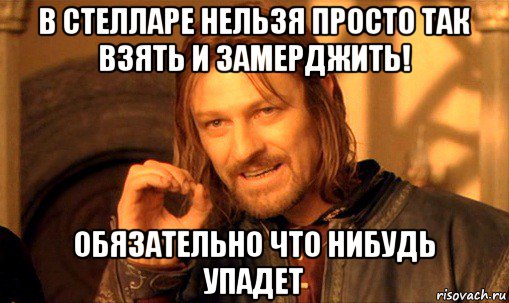 В СТЕЛЛАРЕ НЕЛЬЗЯ ПРОСТО ТАК ВЗЯТЬ И ЗАМЕРДЖИТЬ!

ОБЯЗАТЕЛЬНО ЧТО НИБУДЬ УПАДЕТ

risovach.ru